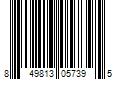 8 49813 05739 5